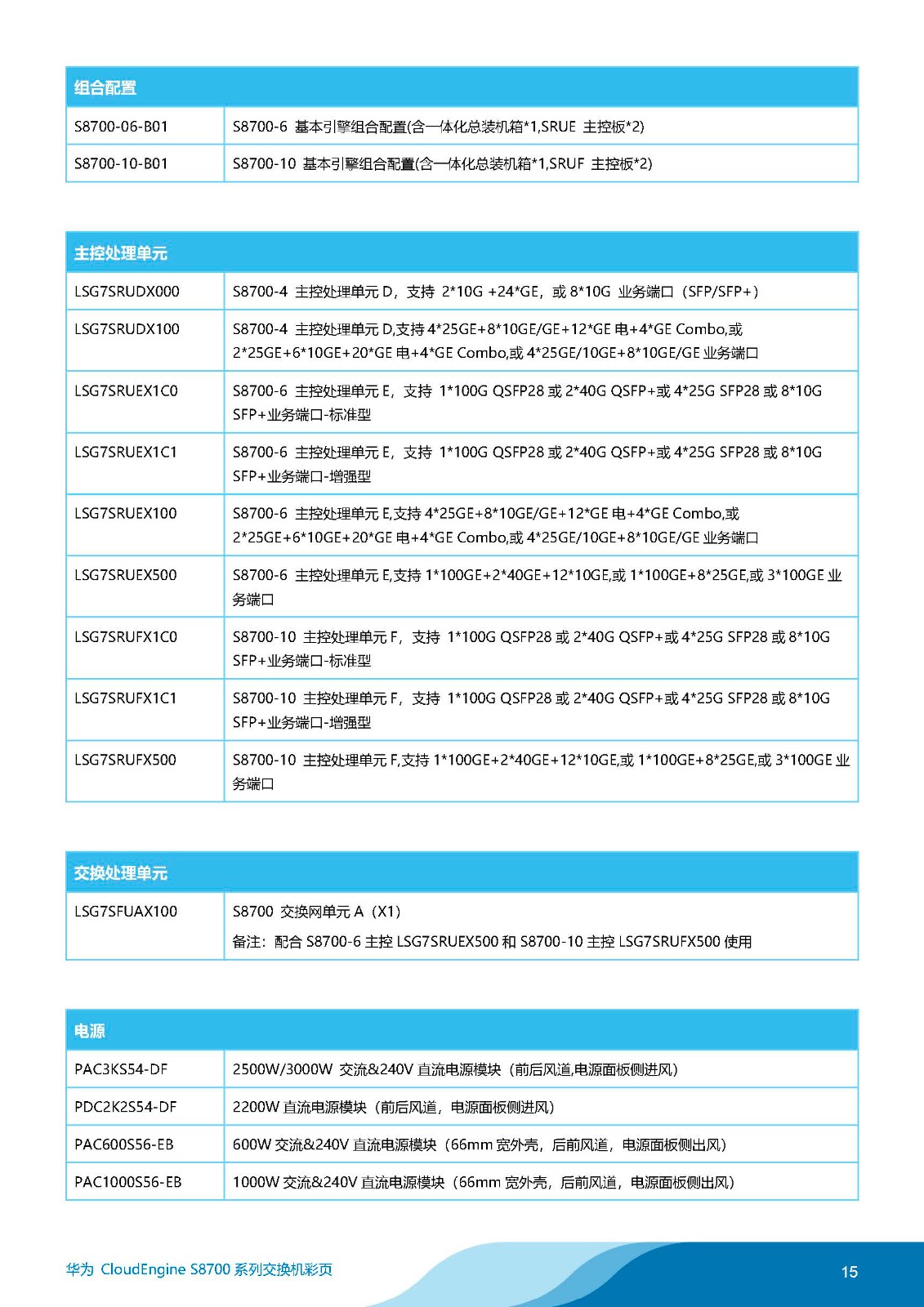 | 组合配置 | |
|---|---|
| S8700-06-B01 | S8700-6 基本引擎组合配置(含一体化总装机箱*1,SRUE 主控板*2) |
| S8700-10-B01 | S8700-10 基本引擎组合配置(含一体化总装机箱*1,SRUF 主控板*2) |

| 主控处理单元 | |
|---|---|
| LSG7SRUDX000 | S8700-4 主控处理单元 D，支持 2*10G +24*GE，或 8*10G 业务端口（SFP/SFP+） |
| LSG7SRUDX100 | S8700-4 主控处理单元 D,支持 4*25GE+8*10GE/GE+12*GE 电+4*GE Combo,或 2*25GE+6*10GE+20*GE 电+4*GE Combo,或 4*25GE/10GE+8*10GE/GE 业务端口 |
| LSG7SRUEX1C0 | S8700-6 主控处理单元 E，支持 1*100G QSFP28 或 2*40G QSFP+或 4*25G SFP28 或 8*10G SFP+业务端口-标准型 |
| LSG7SRUEX1C1 | S8700-6 主控处理单元 E，支持 1*100G QSFP28 或 2*40G QSFP+或 4*25G SFP28 或 8*10G SFP+业务端口-增强型 |
| LSG7SRUEX100 | S8700-6 主控处理单元 E,支持 4*25GE+8*10GE/GE+12*GE 电+4*GE Combo,或 2*25GE+6*10GE+20*GE 电+4*GE Combo,或 4*25GE/10GE+8*10GE/GE 业务端口 |
| LSG7SRUEX500 | S8700-6 主控处理单元 E,支持 1*100GE+2*40GE+12*10GE,或 1*100GE+8*25GE,或 3*100GE 业务端口 |
| LSG7SRUFX1C0 | S8700-10 主控处理单元 F，支持 1*100G QSFP28 或 2*40G QSFP+或 4*25G SFP28 或 8*10G SFP+业务端口-标准型 |
| LSG7SRUFX1C1 | S8700-10 主控处理单元 F，支持 1*100G QSFP28 或 2*40G QSFP+或 4*25G SFP28 或 8*10G SFP+业务端口-增强型 |
| LSG7SRUFX500 | S8700-10 主控处理单元 F,支持 1*100GE+2*40GE+12*10GE,或 1*100GE+8*25GE,或 3*100GE 业务端口 |

| 交换处理单元 | |
|---|---|
| LSG7SFUAX100 | S8700 交换网单元 A（X1） 备注：配合 S8700-6 主控 LSG7SRUEX500 和 S8700-10 主控 LSG7SRUFX500 使用 |

| 电源 | |
|---|---|
| PAC3KS54-DF | 2500W/3000W 交流&240V 直流电源模块（前后风道,电源面板侧进风） |
| PDC2K2S54-DF | 2200W 直流电源模块（前后风道，电源面板侧进风） |
| PAC600S56-EB | 600W 交流&240V 直流电源模块（66mm 宽外壳，后前风道，电源面板侧出风） |
| PAC1000S56-EB | 1000W 交流&240V 直流电源模块（66mm 宽外壳，后前风道，电源面板侧出风） |

华为 CloudEngine S8700 系列交换机彩页

15